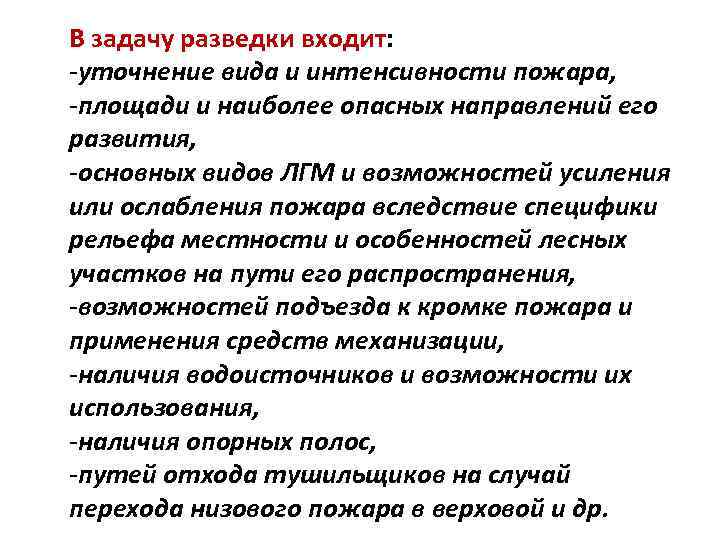 В задачу разведки входит:
-уточнение вида и интенсивности пожара,
-площади и наиболее опасных направлений его развития,
-основных видов ЛГМ и возможностей усиления или ослабления пожара вследствие специфики рельефа местности и особенностей лесных участков на пути его распространения,
-возможностей подъезда к кромке пожара и применения средств механизации,
-наличия водоисточников и возможности их использования,
-наличия опорных полос,
-путей отхода тушильщиков на случай перехода низового пожара в верховой и др.